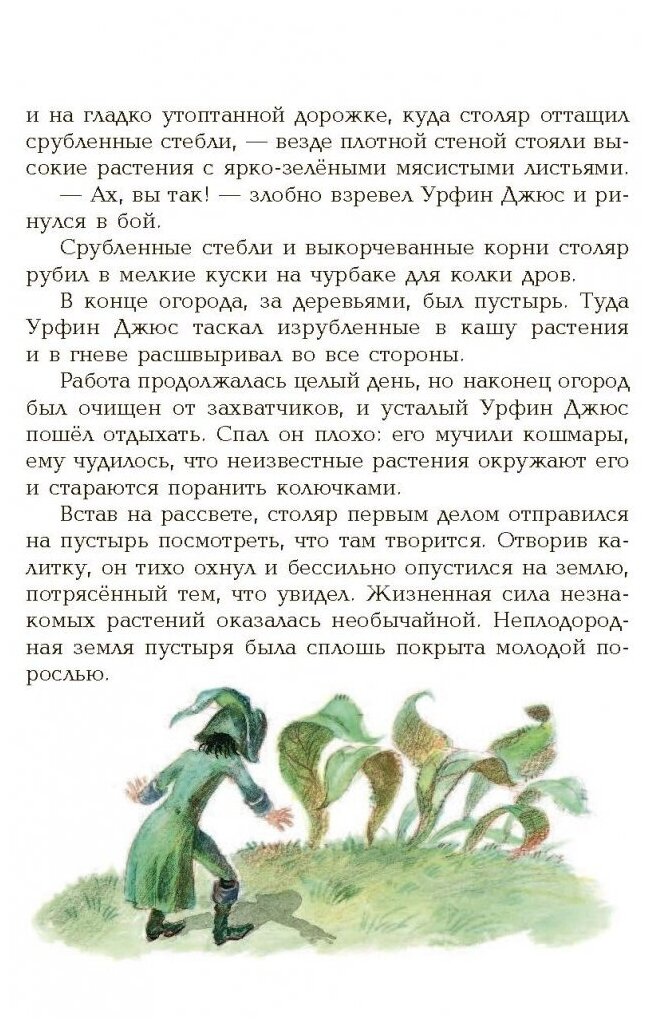 и на гладко утоптанной дорожке, куда столяр оттащил срубленные стебли, — везде плотной стеной стояли высокие растения с ярко-зелёными мясистыми листьями.

— Ах, вы так! — злобно взревел Урфин Джюс и ринулся в бой.

Срубленные стебли и выкорчеванные корни столяр рубил в мелкие куски на чурбаке для колки дров.

В конце огорода, за деревьями, был пустырь. Туда Урфин Джюс таскал изрубленные в кашу растения и в гневе расшвыривал во все стороны.

Работа продолжалась целый день, но наконец огород был очищен от захватчиков, и усталый Урфин Джюс пошёл отдыхать. Спал он плохо: его мучили кошмары, ему чудилось, что неизвестные растения окружают его и стараются поранить колючками.

Встав на рассвете, столяр первым делом отправился на пустырь посмотреть, что там творится. Отворив калитку, он тихо охнул и бессильно опустился на землю, потрясённый тем, что увидел. Жизненная сила незнакомых растений оказалась необычайной. Неплодородная земля пустыря была сплошь покрыта молодой порослью.